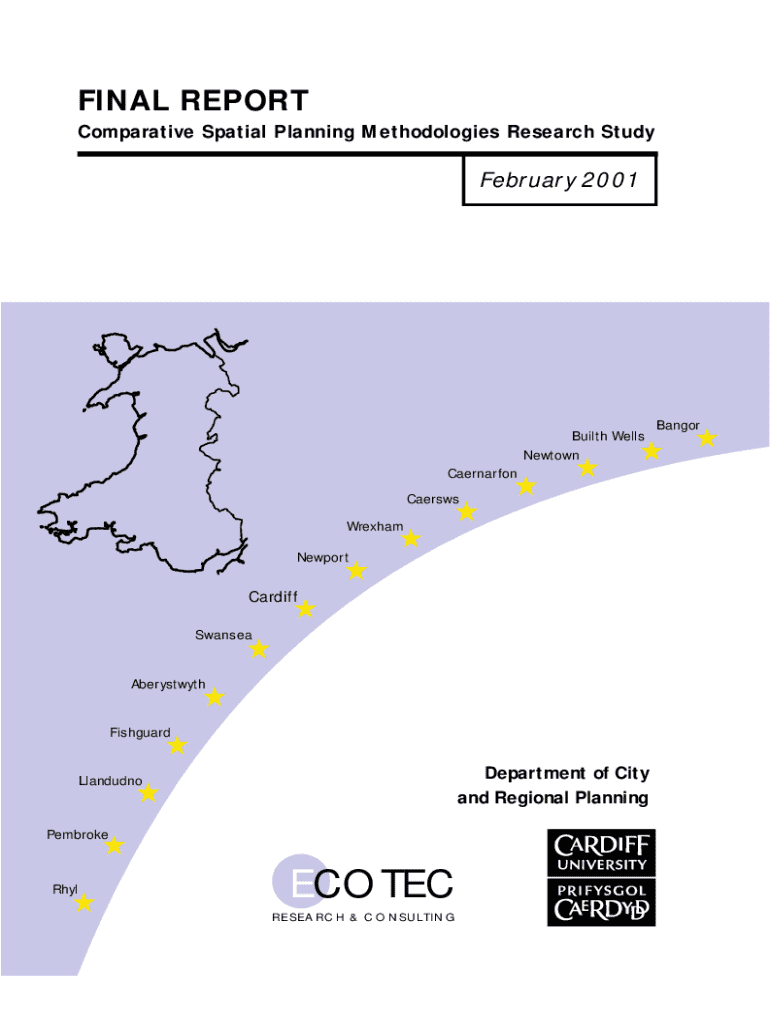 FINAL REPORT

Comparative Spatial Planning Methodologies Research Study

February 2001

Bangor

Builth Wells

Newtown

Caernarfon

Caersws

Wrexham

Newport

Cardiff

Swansea

Aberystwyth

Fishguard

Llandudno

Pembroke

Rhyl

Department of City and Regional Planning

ECOTEC
RESEARCH & CONSULTING

CARDIFF
UNIVERSITY
PRIFYSGOL
CAERDYDD